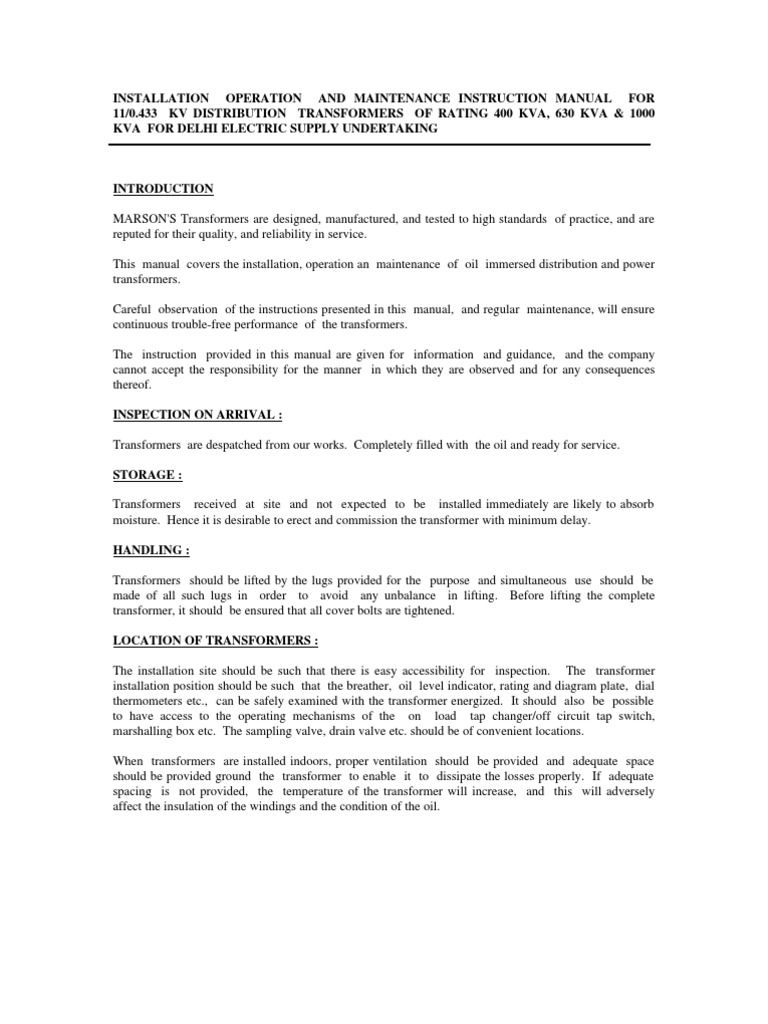 INSTALLATION OPERATION AND MAINTENANCE INSTRUCTION MANUAL FOR 11/0.433 KV DISTRIBUTION TRANSFORMERS OF RATING 400 KVA, 630 KVA & 1000 KVA FOR DELHI ELECTRIC SUPPLY UNDERTAKING

INTRODUCTION

MARSON'S Transformers are designed, manufactured, and tested to high standards of practice, and are reputed for their quality, and reliability in service.

This manual covers the installation, operation an maintenance of oil immersed distribution and power transformers.

Careful observation of the instructions presented in this manual, and regular maintenance, will ensure continuous trouble-free performance of the transformers.

The instruction provided in this manual are given for information and guidance, and the company cannot accept the responsibility for the manner in which they are observed and for any consequences thereof.

INSPECTION ON ARRIVAL :

Transformers are despatched from our works. Completely filled with the oil and ready for service.

STORAGE :

Transformers received at site and not expected to be installed immediately are likely to absorb moisture. Hence it is desirable to erect and commission the transformer with minimum delay.

HANDLING :

Transformers should be lifted by the lugs provided for the purpose and simultaneous use should be made of all such lugs in order to avoid any unbalance in lifting. Before lifting the complete transformer, it should be ensured that all cover bolts are tightened.

LOCATION OF TRANSFORMERS :

The installation site should be such that there is easy accessibility for inspection. The transformer installation position should be such that the breather, oil level indicator, rating and diagram plate, dial thermometers etc., can be safely examined with the transformer energized. It should also be possible to have access to the operating mechanisms of the on load tap changer/off circuit tap switch, marshalling box etc. The sampling valve, drain valve etc. should be of convenient locations.

When transformers are installed indoors, proper ventilation should be provided and adequate space should be provided ground the transformer to enable it to dissipate the losses properly. If adequate spacing is not provided, the temperature of the transformer will increase, and this will adversely affect the insulation of the windings and the condition of the oil.